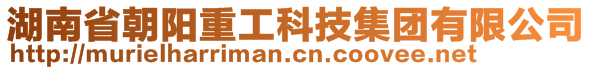 湖南省朝阳重工科技集团有限公司
http://murielharriman.cn.coovee.net